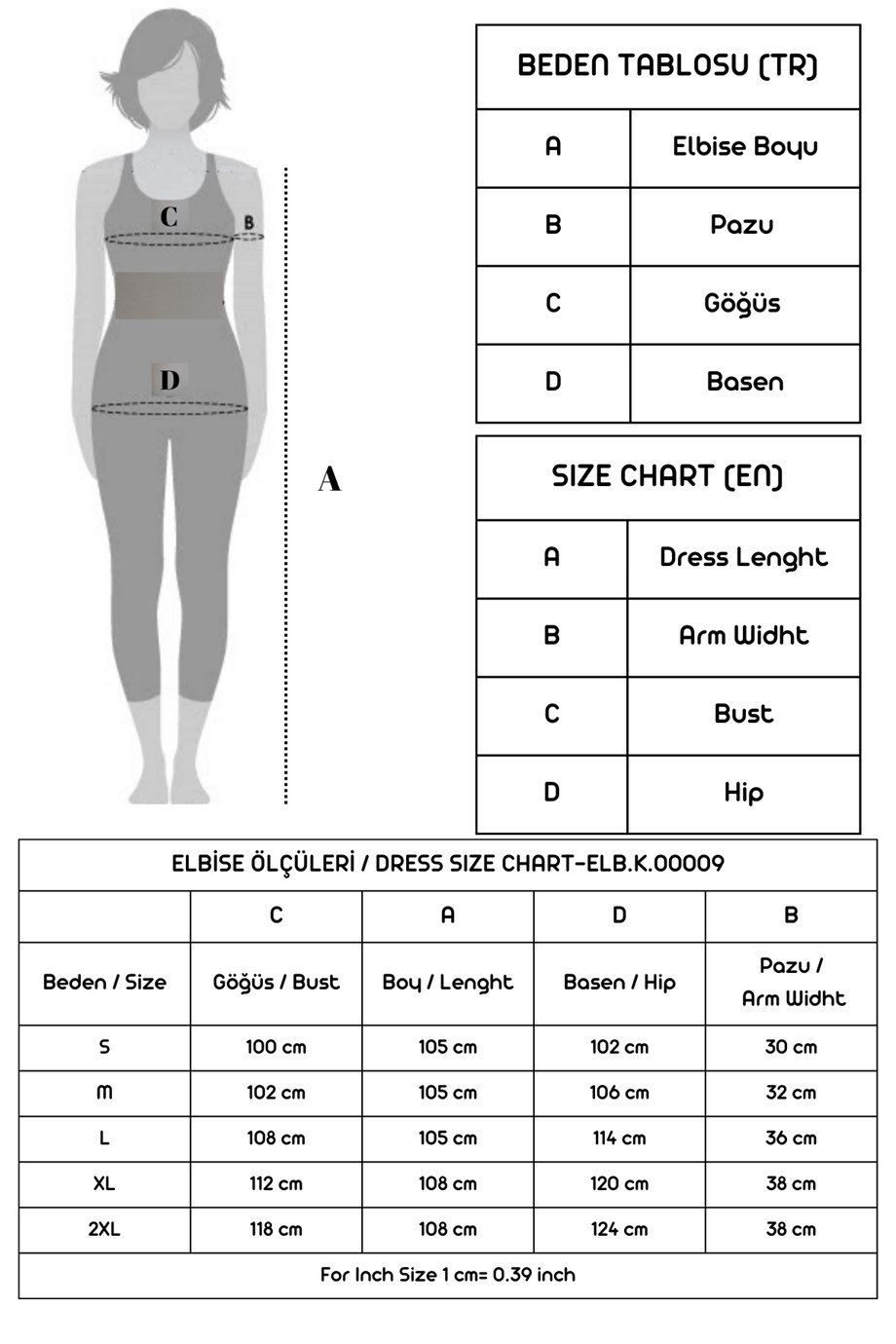 C

B

D

A

| BEDEN TABLOSU (TR) | |
|---|---|
| A | Elbise Boyu |
| B | Pazu |
| C | Göğüs |
| D | Basen |

| SIZE CHART (EN) | |
|---|---|
| A | Dress Lenght |
| B | Arm Widht |
| C | Bust |
| D | Hip |

ELBİSE ÖLÇÜLERİ / DRESS SIZE CHART-ELB.K.00009

| | C | A | D | B |
|---|---|---|---|---|
| Beden / Size | Göğüs / Bust | Boy / Lenght | Basen / Hip | Pazu / Arm Widht |
| S | 100 cm | 105 cm | 102 cm | 30 cm |
| M | 102 cm | 105 cm | 106 cm | 32 cm |
| L | 108 cm | 105 cm | 114 cm | 36 cm |
| XL | 112 cm | 108 cm | 120 cm | 38 cm |
| 2XL | 118 cm | 108 cm | 124 cm | 38 cm |

For Inch Size 1 cm= 0.39 inch